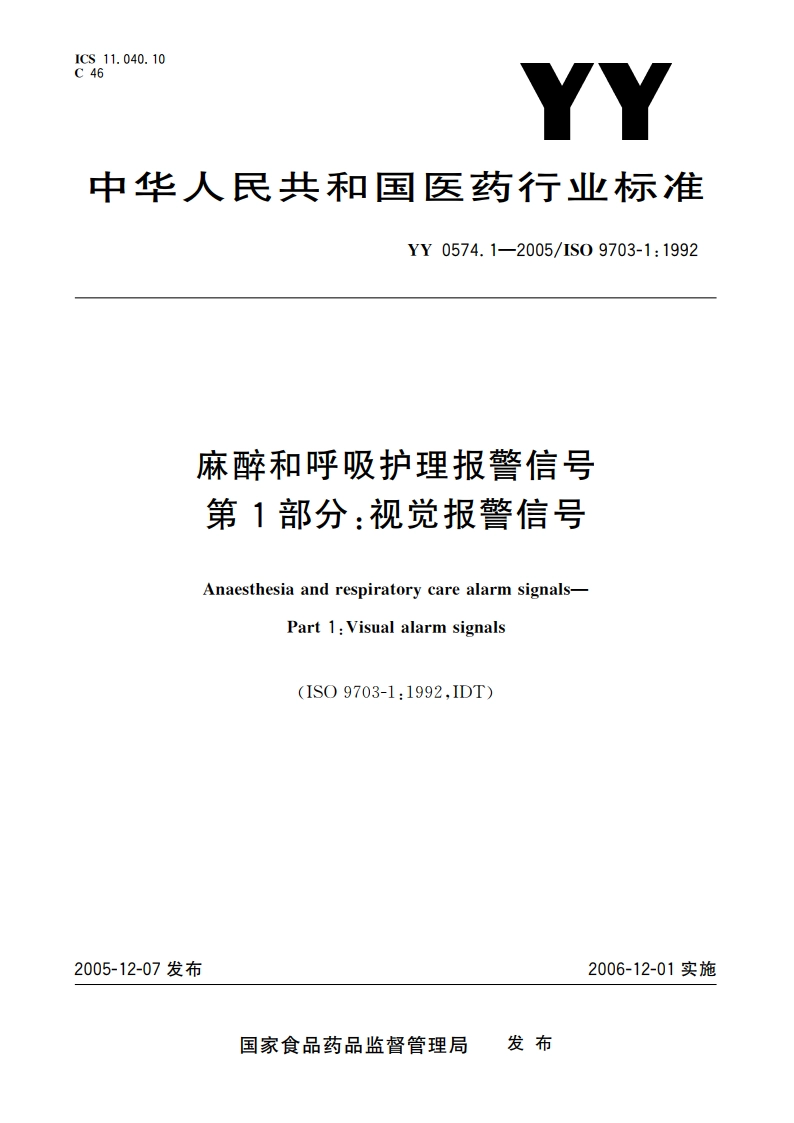 ICS 11.040.10
C 46

YY

中华人民共和国医药行业标准

YY 0574.1—2005/ISO 9703-1:1992

麻醉和呼吸护理报警信号
第1部分:视觉报警信号

Anaesthesia and respiratory care alarm signals—
Part 1:Visual alarm signals

(ISO 9703-1:1992,IDT)

2005-12-07 发布

2006-12-01 实施

国家食品药品监督管理局 发布